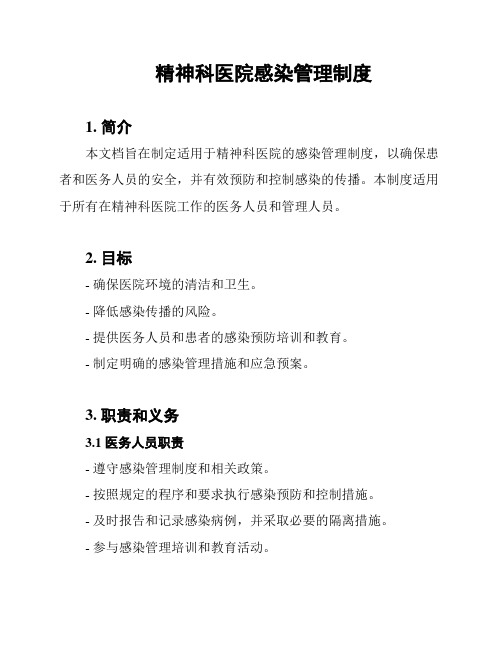 精神科医院感染管理制度

1. 简介

本文档旨在制定适用于精神科医院的感染管理制度，以确保患者和医务人员的安全，并有效预防和控制感染的传播。本制度适用于所有在精神科医院工作的医务人员和管理人员。

2. 目标

- 确保医院环境的清洁和卫生。

- 降低感染传播的风险。

- 提供医务人员和患者的感染预防培训和教育。

- 制定明确的感染管理措施和应急预案。

3. 职责和义务

3.1 医务人员职责

- 遵守感染管理制度和相关政策。

- 按照规定的程序和要求执行感染预防和控制措施。

- 及时报告和记录感染病例，并采取必要的隔离措施。

- 参与感染管理培训和教育活动。